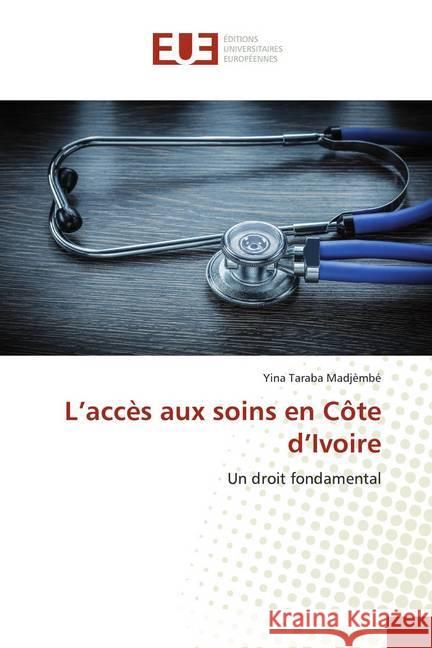 EUE ÉDITIONS UNIVERSITAIRES EUROPÉENNES

Yina Taraba Madjèmbé

L'accès aux soins en Côte d'Ivoire

Un droit fondamental